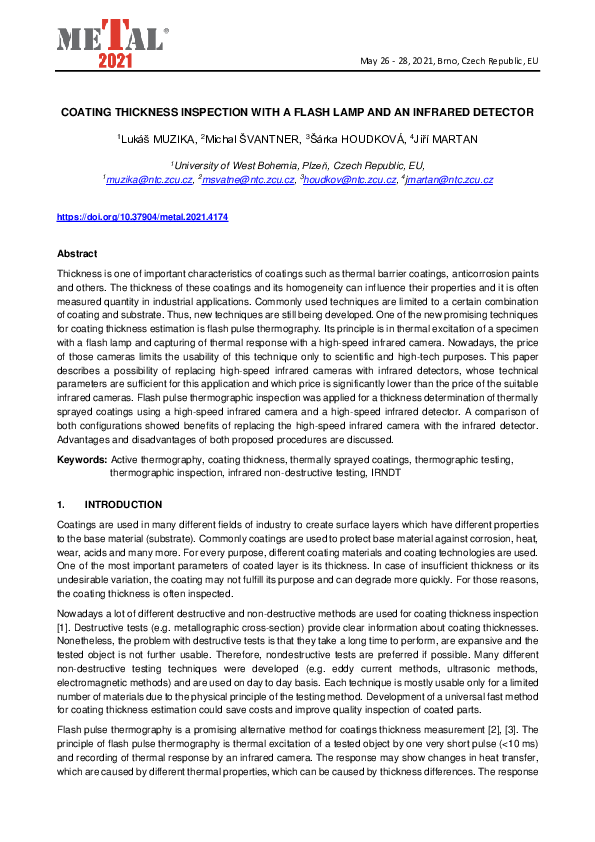 METAL®
2021

May 26 - 28, 2021, Brno, Czech Republic, EU

COATING THICKNESS INSPECTION WITH A FLASH LAMP AND AN INFRARED DETECTOR

$^1$Lukáš MUZIKA, $^2$Michal ŠVANTNER, $^3$Šárka HOUDKOVÁ, $^4$Jiří MARTAN

$^1$University of West Bohemia, Plzeň, Czech Republic, EU,
$^1$muzika@ntc.zcu.cz, $^2$msvatne@ntc.zcu.cz, $^3$houdkov@ntc.zcu.cz, $^4$jmartan@ntc.zcu.cz

https://doi.org/10.37904/metal.2021.4174

Abstract

Thickness is one of important characteristics of coatings such as thermal barrier coatings, anticorrosion paints and others. The thickness of these coatings and its homogeneity can influence their properties and it is often measured quantity in industrial applications. Commonly used techniques are limited to a certain combination of coating and substrate. Thus, new techniques are still being developed. One of the new promising techniques for coating thickness estimation is flash pulse thermography. Its principle is in thermal excitation of a specimen with a flash lamp and capturing of thermal response with a high-speed infrared camera. Nowadays, the price of those cameras limits the usability of this technique only to scientific and high-tech purposes. This paper describes a possibility of replacing high-speed infrared cameras with infrared detectors, whose technical parameters are sufficient for this application and which price is significantly lower than the price of the suitable infrared cameras. Flash pulse thermographic inspection was applied for a thickness determination of thermally sprayed coatings using a high-speed infrared camera and a high-speed infrared detector. A comparison of both configurations showed benefits of replacing the high-speed infrared camera with the infrared detector. Advantages and disadvantages of both proposed procedures are discussed.

Keywords: Active thermography, coating thickness, thermally sprayed coatings, thermographic testing, thermographic inspection, infrared non-destructive testing, IRNDT

1. INTRODUCTION

Coatings are used in many different fields of industry to create surface layers which have different properties to the base material (substrate). Commonly coatings are used to protect base material against corrosion, heat, wear, acids and many more. For every purpose, different coating materials and coating technologies are used. One of the most important parameters of coated layer is its thickness. In case of insufficient thickness or its undesirable variation, the coating may not fulfill its purpose and can degrade more quickly. For those reasons, the coating thickness is often inspected.

Nowadays a lot of different destructive and non-destructive methods are used for coating thickness inspection [1]. Destructive tests (e.g. metallographic cross-section) provide clear information about coating thicknesses. Nonetheless, the problem with destructive tests is that they take a long time to perform, are expansive and the tested object is not further usable. Therefore, nondestructive tests are preferred if possible. Many different non-destructive testing techniques were developed (e.g. eddy current methods, ultrasonic methods, electromagnetic methods) and are used on day to day basis. Each technique is mostly usable only for a limited number of materials due to the physical principle of the testing method. Development of a universal fast method for coating thickness estimation could save costs and improve quality inspection of coated parts.

Flash pulse thermography is a promising alternative method for coatings thickness measurement [2], [3]. The principle of flash pulse thermography is thermal excitation of a tested object by one very short pulse (<10 ms) and recording of thermal response by an infrared camera. The response may show changes in heat transfer, which are caused by different thermal properties, which can be caused by thickness differences. The response